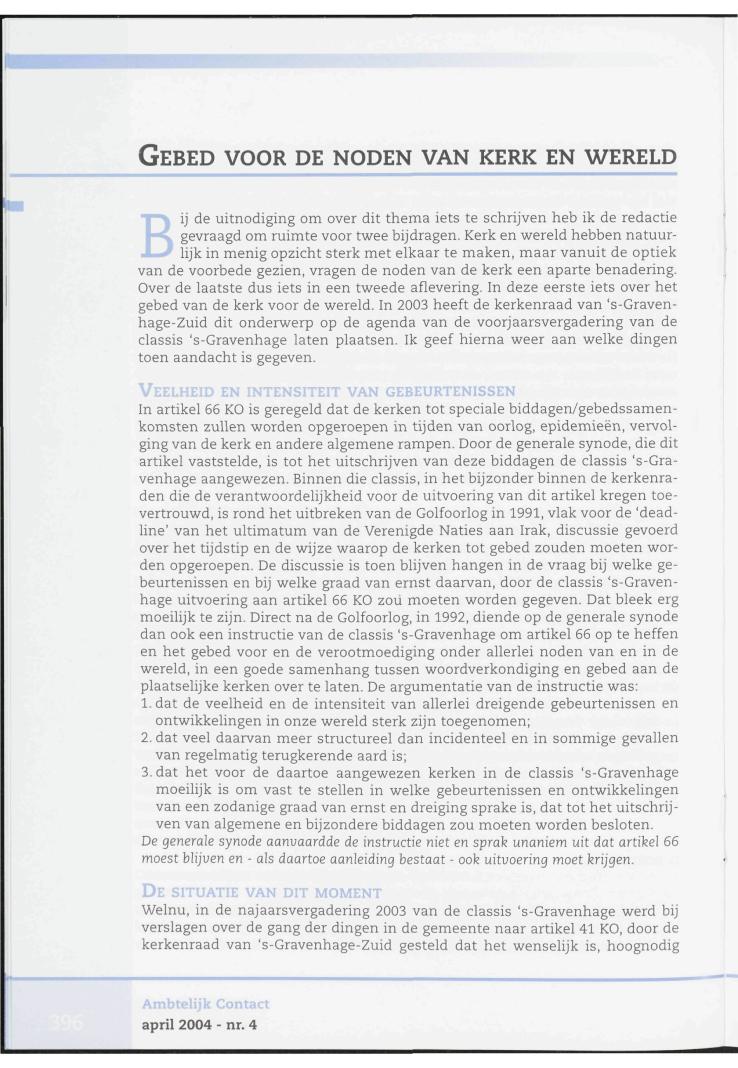 GEBED VOOR DE NODEN VAN KERK EN WERELD

Bij de uitnodiging om over dit thema iets te schrijven heb ik de redactie gevraagd om ruimte voor twee bijdragen. Kerk en wereld hebben natuurlijk in menig opzicht sterk met elkaar te maken, maar vanuit de optiek van de voorbede gezien, vragen de noden van de kerk een aparte benadering. Over de laatste dus iets in een tweede aflevering. In deze eerste iets over het gebed van de kerk voor de wereld. In 2003 heeft de kerkenraad van 's-Gravenhage-Zuid dit onderwerp op de agenda van de voorjaarsvergadering van de classis 's-Gravenhage laten plaatsen. Ik geef hierna weer aan welke dingen toen aandacht is gegeven.

VEELHEID EN INTENSITEIT VAN GEBEURTENISSEN
In artikel 66 KO is geregeld dat de kerken tot speciale biddagen/gebedssamenkomsten zullen worden opgeroepen in tijden van oorlog, epidemieën, vervolging van de kerk en andere algemene rampen. Door de generale synode, die dit artikel vaststelde, is tot het uitschrijven van deze biddagen de classis 's-Gravenhage aangewezen. Binnen die classis, in het bijzonder binnen de kerkenraden die de verantwoordelijkheid voor de uitvoering van dit artikel kregen toevertrouwd, is rond het uitbreken van de Golfoorlog in 1991, vlak voor de 'deadline' van het ultimatum van de Verenigde Naties aan Irak, discussie gevoerd over het tijdstip en de wijze waarop de kerken tot gebed zouden moeten worden opgeroepen. De discussie is toen blijven hangen in de vraag bij welke gebeurtenissen en bij welke graad van ernst daarvan, door de classis 's-Gravenhage uitvoering aan artikel 66 KO zou moeten worden gegeven. Dat bleek erg moeilijk te zijn. Direct na de Golfoorlog, in 1992, diende op de generale synode dan ook een instructie van de classis 's-Gravenhage om artikel 66 op te heffen en het gebed voor en de verootmoediging onder allerlei noden van en in de wereld, in een goede samenhang tussen woordverkondiging en gebed aan de plaatselijke kerken over te laten. De argumentatie van de instructie was:
1. dat de veelheid en de intensiteit van allerlei dreigende gebeurtenissen en ontwikkelingen in onze wereld sterk zijn toegenomen;
2. dat veel daarvan meer structureel dan incidenteel en in sommige gevallen van regelmatig terugkerende aard is;
3. dat het voor de daartoe aangewezen kerken in de classis 's-Gravenhage moeilijk is om vast te stellen in welke gebeurtenissen en ontwikkelingen van een zodanige graad van ernst en dreiging sprake is, dat tot het uitschrijven van algemene en bijzondere biddagen zou moeten worden besloten.
De generale synode aanvaardde de instructie niet en sprak unaniem uit dat artikel 66 moest blijven en - als daartoe aanleiding bestaat - ook uitvoering moet krijgen.

DE SITUATIE VAN DIT MOMENT
Welnu, in de najaarsvergadering 2003 van de classis 's-Gravenhage werd bij verslagen over de gang der dingen in de gemeente naar artikel 41 KO, door de kerkenraad van 's-Gravenhage-Zuid gesteld dat het wenselijk is, hoognodig

396
Ambtelijk Contact
april 2004 - nr. 4